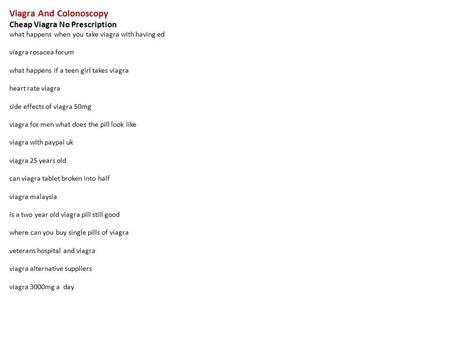 Viagra And Colonoscopy
Cheap Viagra No Prescription
what happens when you take viagra with having ed

viagra rosacea forum

what happens if a teen girl takes viagra

heart rate viagra

side effects of viagra 50mg

viagra for men what does the pill look like

viagra with paypal uk

viagra 25 years old

can viagra tablet broken into half

viagra malaysia

is a two year old viagra pill still good

where can you buy single pills of viagra

veterans hospital and viagra

viagra alternative suppliers

viagra 3000mg a day